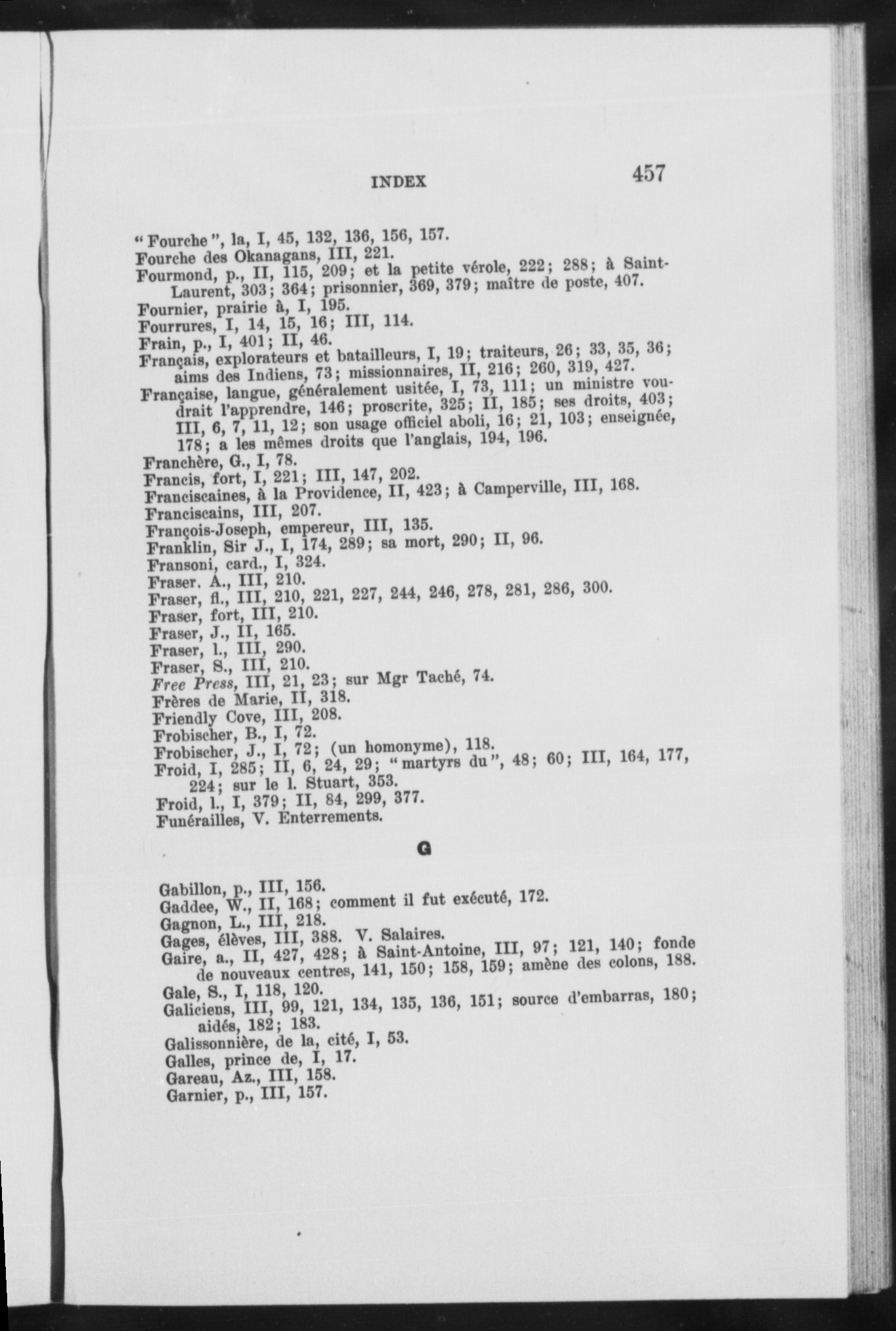 INDEX 457

"Fourche", la, I, 45, 132, 136, 156, 157.
Fourche des Okanagans, III, 221.
Fourmond, p., II, 115, 209; et la petite vérole, 222; 288; à Saint-Laurent, 303; 364; prisonnier, 369, 379; maître de poste, 407.
Fournier, prairie à, I, 195.
Fourrures, I, 14, 15, 16; III, 114.
Frain, p., I, 401; II, 46.
Français, explorateurs et batailleurs, I, 19; traiteurs, 26; 33, 35, 36; aims des Indiens, 73; missionnaires, II, 216; 260, 319, 427.
Française, langue, généralement usitée, I, 73, 111; un ministre voudrait l'apprendre, 146; proscrite, 325; II, 185; ses droits, 403; III, 6, 7, 11, 12; son usage officiel aboli, 16; 21, 103; enseignée, 178; a les mêmes droits que l'anglais, 194, 196.
Franchère, G., I, 78.
Francis, fort, I, 221; III, 147, 202.
Franciscaines, à la Providence, II, 423; à Camperville, III, 168.
Franciscains, III, 207.
François-Joseph, empereur, III, 135.
Franklin, Sir J., I, 174, 289; sa mort, 290; II, 96.
Fransoni, card., I, 324.
Fraser. A., III, 210.
Fraser, fl., III, 210, 221, 227, 244, 246, 278, 281, 286, 300.
Fraser, fort, III, 210.
Fraser, J., II, 165.
Fraser, l., III, 290.
Fraser, S., III, 210.
Free Press, III, 21, 23; sur Mgr Taché, 74.
Frères de Marie, II, 318.
Friendly Cove, III, 208.
Frobischer, B., I, 72.
Frobischer, J., I, 72; (un homonyme), 118.
Froid, I, 285; II, 6, 24, 29; "martyrs du", 48; 60; III, 164, 177, 224; sur le l. Stuart, 353.
Froid, l., I, 379; II, 84, 299, 377.
Funérailles, V. Enterrements.

G

Gabillon, p., III, 156.
Gaddee, W., II, 168; comment il fut exécuté, 172.
Gagnon, L., III, 218.
Gages, élèves, III, 388. V. Salaires.
Gaire, a., II, 427, 428; à Saint-Antoine, III, 97; 121, 140; fonde de nouveaux centres, 141, 150; 158, 159; amène des colons, 188.
Gale, S., I, 118, 120.
Galiciens, III, 99, 121, 134, 135, 136, 151; source d'embarras, 180; aidés, 182; 183.
Galissonnière, de la, cité, I, 53.
Galles, prince de, I, 17.
Gareau, Az., III, 158.
Garnier, p., III, 157.